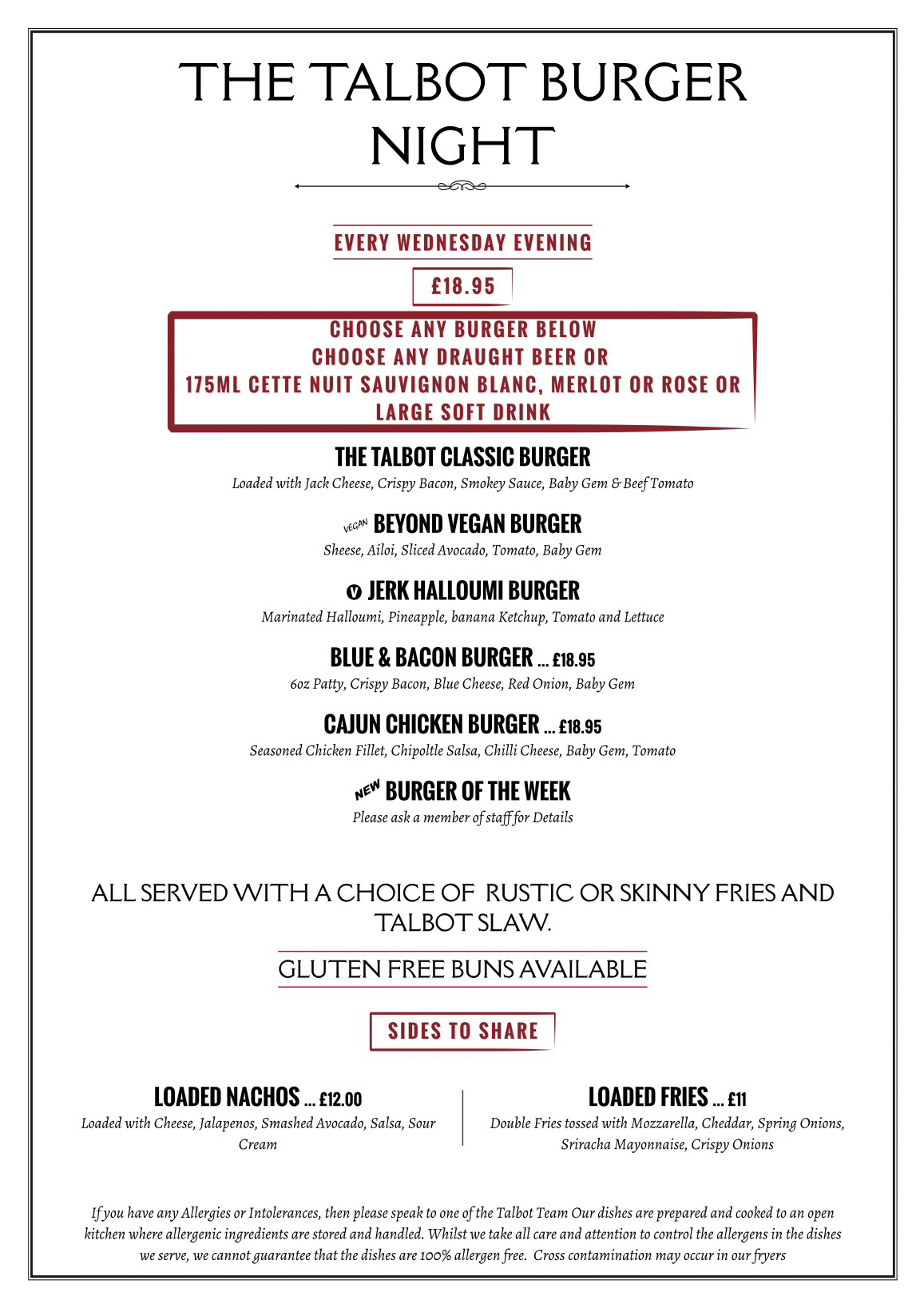 THE TALBOT BURGER NIGHT

EVERY WEDNESDAY EVENING

£18.95

CHOOSE ANY BURGER BELOW
CHOOSE ANY DRAUGHT BEER OR
175ML CETTE NUIT SAUVIGNON BLANC, MERLOT OR ROSE OR
LARGE SOFT DRINK

THE TALBOT CLASSIC BURGER
Loaded with Jack Cheese, Crispy Bacon, Smokey Sauce, Baby Gem & Beef Tomato

VEGAN BEYOND VEGAN BURGER
Sheese, Ailoi, Sliced Avocado, Tomato, Baby Gem

V JERK HALLOUMI BURGER
Marinated Halloumi, Pineapple, banana Ketchup, Tomato and Lettuce

BLUE & BACON BURGER ... £18.95
6oz Patty, Crispy Bacon, Blue Cheese, Red Onion, Baby Gem

CAJUN CHICKEN BURGER ... £18.95
Seasoned Chicken Fillet, Chipoltle Salsa, Chilli Cheese, Baby Gem, Tomato

NEW BURGER OF THE WEEK
Please ask a member of staff for Details

ALL SERVED WITH A CHOICE OF RUSTIC OR SKINNY FRIES AND TALBOT SLAW.

GLUTEN FREE BUNS AVAILABLE

SIDES TO SHARE

LOADED NACHOS ... £12.00
Loaded with Cheese, Jalapenos, Smashed Avocado, Salsa, Sour Cream

LOADED FRIES ... £11
Double Fries tossed with Mozzarella, Cheddar, Spring Onions, Sriracha Mayonnaise, Crispy Onions

If you have any Allergies or Intolerances, then please speak to one of the Talbot Team Our dishes are prepared and cooked to an open kitchen where allergenic ingredients are stored and handled. Whilst we take all care and attention to control the allergens in the dishes we serve, we cannot guarantee that the dishes are 100% allergen free. Cross contamination may occur in our fryers